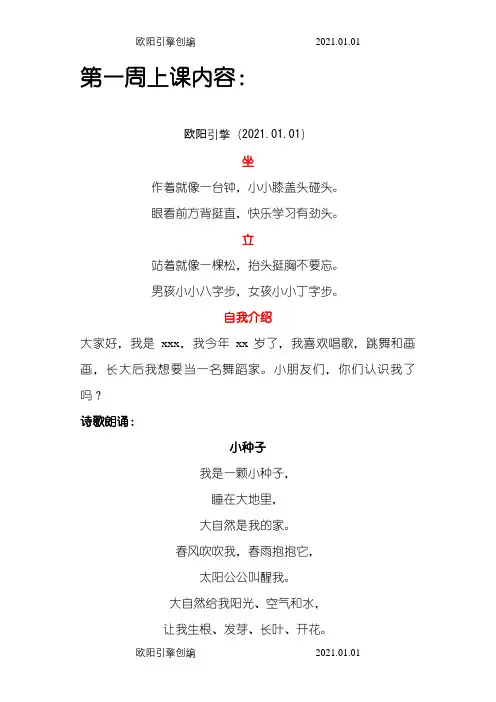 欧阳引擎创编 2021.01.01

第一周上课内容：

欧阳引擎（2021.01.01）

坐

作着就像一台钟，小小膝盖头碰头。

眼看前方背挺直，快乐学习有劲头。

立

站着就像一棵松，抬头挺胸不要忘。

男孩小小八字步，女孩小小丁字步。

自我介绍

大家好，我是 xxx，我今年 xx 岁了，我喜欢唱歌，跳舞和画画，长大后我想要当一名舞蹈家。小朋友们，你们认识我了吗？

诗歌朗诵：

小种子

我是一颗小种子，

睡在大地里，

大自然是我的家。

春风吹吹我，春雨抱抱它，

太阳公公叫醒我。

大自然给我阳光、空气和水，

让我生根、发芽、长叶、开花。

欧阳引擎创编 2021.01.01